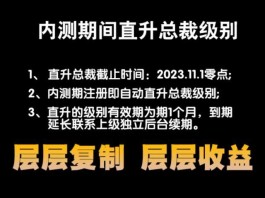 内测期间直升总裁级别

1、 直升总裁截止时间：2023.11.1零点；

2、内测期注册即自动直升总裁级别；

3、直升的级别有效期为期1个月，到期延长联系上级独立后台续期。

层层复制 层层收益